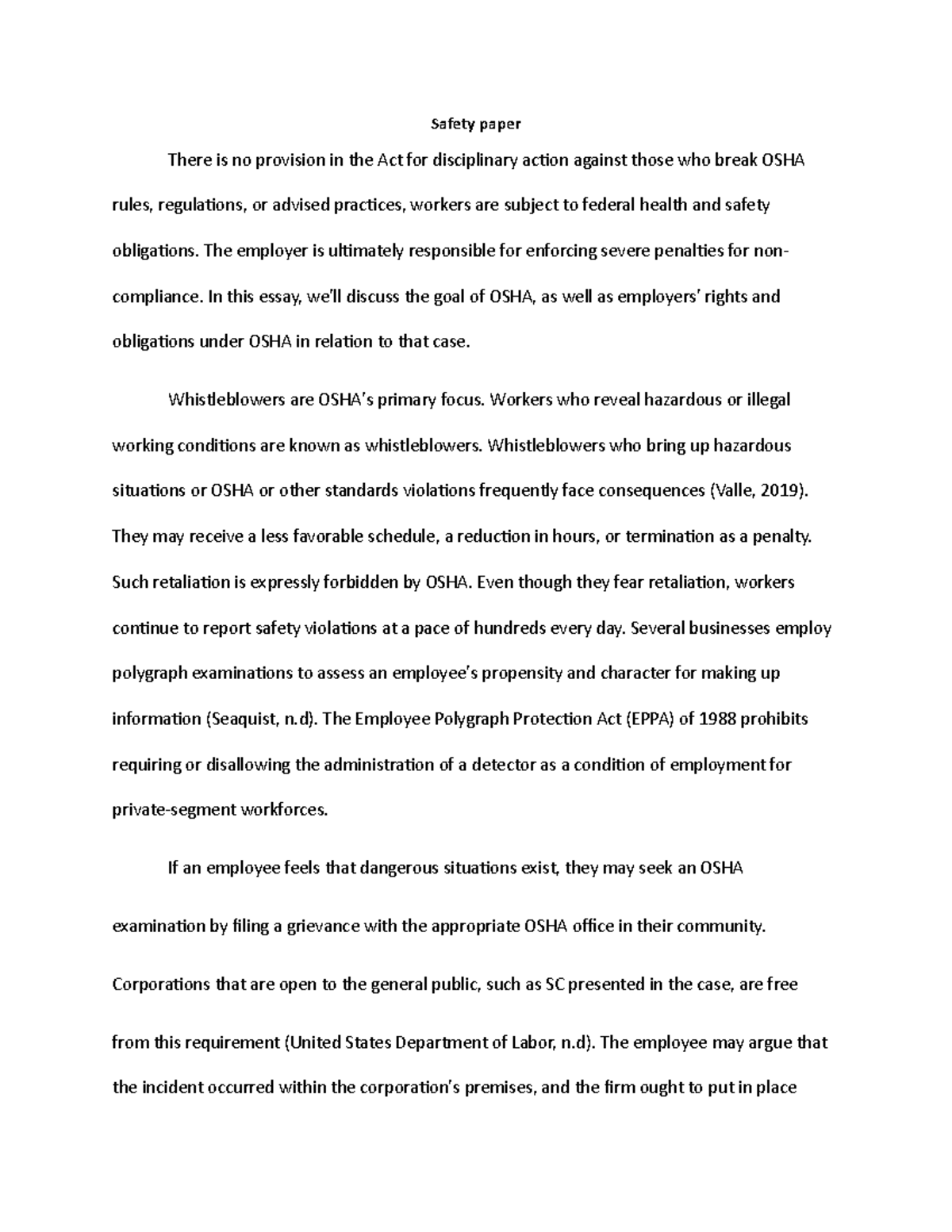 Safety paper

There is no provision in the Act for disciplinary action against those who break OSHA rules, regulations, or advised practices, workers are subject to federal health and safety obligations. The employer is ultimately responsible for enforcing severe penalties for non-compliance. In this essay, we'll discuss the goal of OSHA, as well as employers' rights and obligations under OSHA in relation to that case.

Whistleblowers are OSHA's primary focus. Workers who reveal hazardous or illegal working conditions are known as whistleblowers. Whistleblowers who bring up hazardous situations or OSHA or other standards violations frequently face consequences (Valle, 2019). They may receive a less favorable schedule, a reduction in hours, or termination as a penalty. Such retaliation is expressly forbidden by OSHA. Even though they fear retaliation, workers continue to report safety violations at a pace of hundreds every day. Several businesses employ polygraph examinations to assess an employee's propensity and character for making up information (Seaquist, n.d). The Employee Polygraph Protection Act (EPPA) of 1988 prohibits requiring or disallowing the administration of a detector as a condition of employment for private-segment workforces.

If an employee feels that dangerous situations exist, they may seek an OSHA examination by filing a grievance with the appropriate OSHA office in their community. Corporations that are open to the general public, such as SC presented in the case, are free from this requirement (United States Department of Labor, n.d). The employee may argue that the incident occurred within the corporation's premises, and the firm ought to put in place